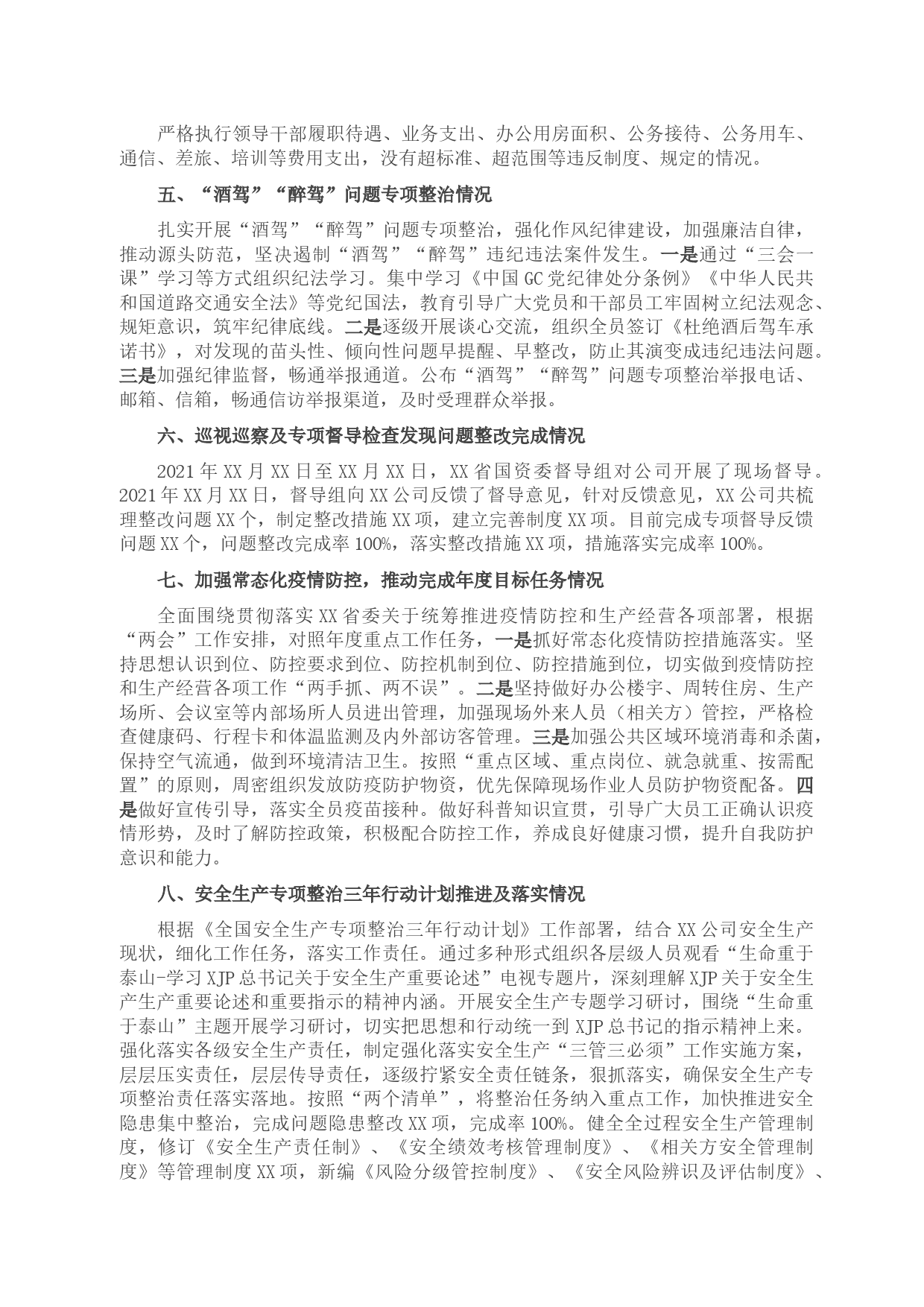 严格执行领导干部履职待遇、业务支出、办公用房面积、公务接待、公务用车、通信、差旅、培训等费用支出，没有超标准、超范围等违反制度、规定的情况。

五、“酒驾”“醉驾”问题专项整治情况

扎实开展“酒驾”“醉驾”问题专项整治，强化作风纪律建设，加强廉洁自律，推动源头防范，坚决遏制“酒驾”“醉驾”违纪违法案件发生。一是通过“三会一课”学习等方式组织纪法学习。集中学习《中国GC党纪律处分条例》《中华人民共和国道路交通安全法》等党纪国法，教育引导广大党员和干部员工牢固树立纪法观念、规矩意识，筑牢纪律底线。二是逐级开展谈心交流，组织全员签订《杜绝酒后驾车承诺书》，对发现的苗头性、倾向性问题早提醒、早整改，防止其演变成违纪违法问题。三是加强纪律监督，畅通举报通道。公布“酒驾”“醉驾”问题专项整治举报电话、邮箱、信箱，畅通信访举报渠道，及时受理群众举报。

六、巡视巡察及专项督导检查发现问题整改完成情况

2021年XX月XX日至XX月XX日，XX省国资委督导组对公司开展了现场督导。2021年XX月XX日，督导组向XX公司反馈了督导意见，针对反馈意见，XX公司共梳理整改问题XX个，制定整改措施XX项，建立完善制度XX项。目前完成专项督导反馈问题XX个，问题整改完成率100%，落实整改措施XX项，措施落实完成率100%。

七、加强常态化疫情防控，推动完成年度目标任务情况

全面围绕贯彻落实XX省委关于统筹推进疫情防控和生产经营各项部署，根据“两会”工作安排，对照年度重点工作任务，一是抓好常态化疫情防控措施落实。坚持思想认识到位、防控要求到位、防控机制到位、防控措施到位，切实做到疫情防控和生产经营各项工作“两手抓、两不误”。二是坚持做好办公楼宇、周转住房、生产场所、会议室等内部场所人员进出管理，加强现场外来人员（相关方）管控，严格检查健康码、行程卡和体温监测及内外部访客管理。三是加强公共区域环境消毒和杀菌，保持空气流通，做到环境清洁卫生。按照“重点区域、重点岗位、就急就重、按需配置”的原则，周密组织发放防疫防护物资，优先保障现场作业人员防护物资配备。四是做好宣传引导，落实全员疫苗接种。做好科普知识宣贯，引导广大员工正确认识疫情形势，及时了解防控政策，积极配合防控工作，养成良好健康习惯，提升自我防护意识和能力。

八、安全生产专项整治三年行动计划推进及落实情况

根据《全国安全生产专项整治三年行动计划》工作部署，结合XX公司安全生产现状，细化工作任务，落实工作责任。通过多种形式组织各层级人员观看“生命重于泰山-学习XJP总书记关于安全生产重要论述”电视专题片，深刻理解XJP关于安全生产生产重要论述和重要指示的精神内涵。开展安全生产专题学习研讨，围绕“生命重于泰山”主题开展学习研讨，切实把思想和行动统一到XJP总书记的指示精神上来。强化落实各级安全生产责任，制定强化落实安全生产“三管三必须”工作实施方案，层层压实责任，层层传导责任，逐级拧紧安全责任链条，狠抓落实，确保安全生产专项整治责任落实落地。按照“两个清单”，将整治任务纳入重点工作，加快推进安全隐患集中整治，完成问题隐患整改XX项，完成率100%。健全全过程安全生产管理制度，修订《安全生产责任制》、《安全绩效考核管理制度》、《相关方安全管理制度》等管理制度XX项，新编《风险分级管控制度》、《安全风险辨识及评估制度》、